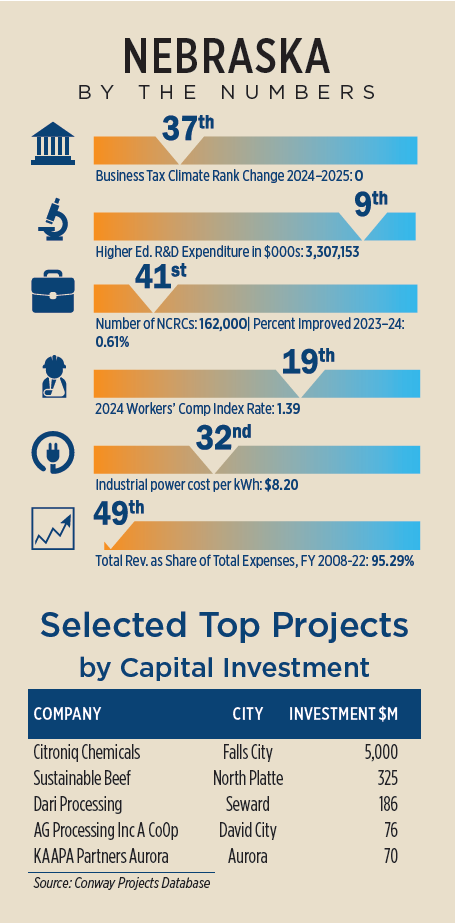 NEBRASKA
BY THE NUMBERS

37th
Business Tax Climate Rank Change 2024–2025: 0

9th
Higher Ed. R&D Expenditure in $000s: 3,307,153

41st
Number of NCRCs: 162,000| Percent Improved 2023–24: 0.61%

19th
2024 Workers' Comp Index Rate: 1.39

32nd
Industrial power cost per kWh: $8.20

49th
Total Rev. as Share of Total Expenses, FY 2008-22: 95.29%

Selected Top Projects by Capital Investment

| COMPANY | CITY | INVESTMENT $M |
|---|---|---|
| Citroniq Chemicals | Falls City | 5,000 |
| Sustainable Beef | North Platte | 325 |
| Dari Processing | Seward | 186 |
| AG Processing Inc A CoOp | David City | 76 |
| KAAPA Partners Aurora | Aurora | 70 |

Source: Conway Projects Database